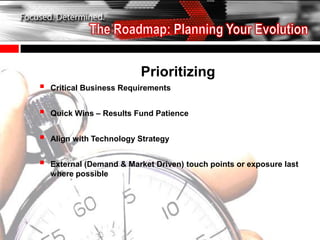 Focused. Determined.

The Roadmap: Planning Your Evolution

Prioritizing

- Critical Business Requirements
- Quick Wins – Results Fund Patience
- Align with Technology Strategy
- External (Demand & Market Driven) touch points or exposure last where possible

60 5 10 55